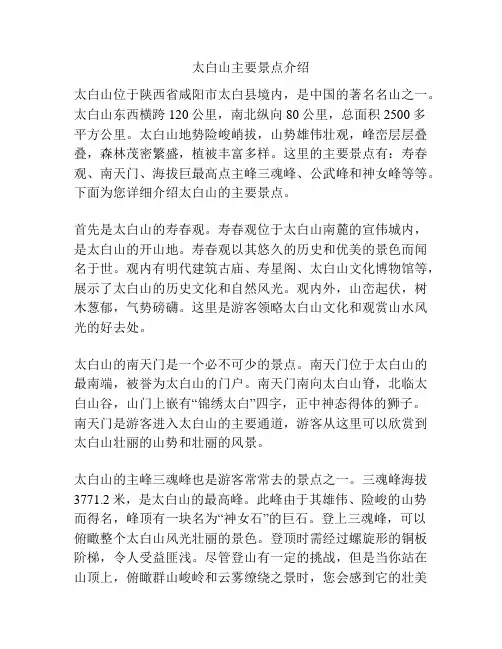 太白山主要景点介绍

太白山位于陕西省咸阳市太白县境内，是中国的著名名山之一。太白山东西横跨 120 公里，南北纵向 80 公里，总面积 2500 多平方公里。太白山地势险峻峭拔，山势雄伟壮观，峰峦层层叠叠，森林茂密繁盛，植被丰富多样。这里的主要景点有：寿春观、南天门、海拔巨最高点主峰三魂峰、公武峰和神女峰等等。下面为您详细介绍太白山的主要景点。

首先是太白山的寿春观。寿春观位于太白山南麓的宣伟城内，是太白山的开山地。寿春观以其悠久的历史和优美的景色而闻名于世。观内有明代建筑古庙、寿星阁、太白山文化博物馆等，展示了太白山的历史文化和自然风光。观内外，山峦起伏，树木葱郁，气势磅礴。这里是游客领略太白山文化和观赏山水风光的好去处。

太白山的南天门是一个必不可少的景点。南天门位于太白山的最南端，被誉为太白山的门户。南天门南向太白山脊，北临太白山谷，山门上嵌有“锦绣太白”四字，正中神态得体的狮子。南天门是游客进入太白山的主要通道，游客从这里可以欣赏到太白山壮丽的山势和壮丽的风景。

太白山的主峰三魂峰也是游客常常去的景点之一。三魂峰海拔 3771.2 米，是太白山的最高峰。此峰由于其雄伟、险峻的山势而得名，峰顶有一块名为“神女石”的巨石。登上三魂峰，可以俯瞰整个太白山风光壮丽的景色。登顶时需经过螺旋形的铜板阶梯，令人受益匪浅。尽管登山有一定的挑战，但是当你站在山顶上，俯瞰群山峻岭和云雾缭绕之景时，您会感到它的壮美